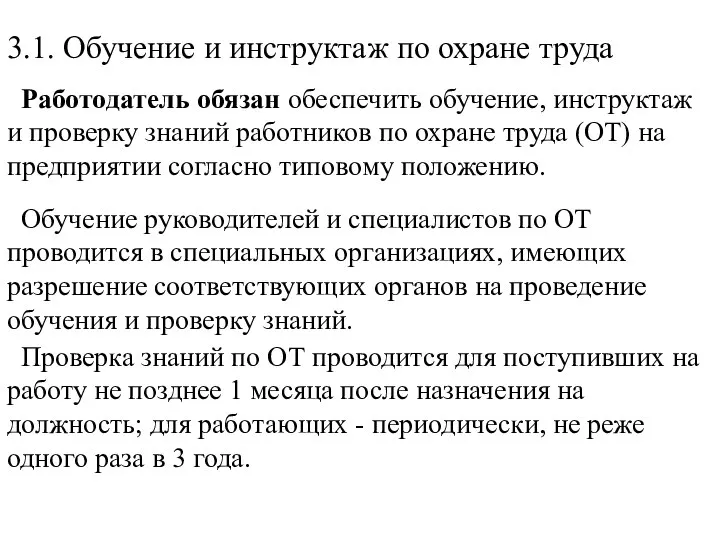 3.1. Обучение и инструктаж по охране труда

Работодатель обязан обеспечить обучение, инструктаж и проверку знаний работников по охране труда (ОТ) на предприятии согласно типовому положению.

Обучение руководителей и специалистов по ОТ проводится в специальных организациях, имеющих разрешение соответствующих органов на проведение обучения и проверку знаний.

Проверка знаний по ОТ проводится для поступивших на работу не позднее 1 месяца после назначения на должность; для работающих - периодически, не реже одного раза в 3 года.